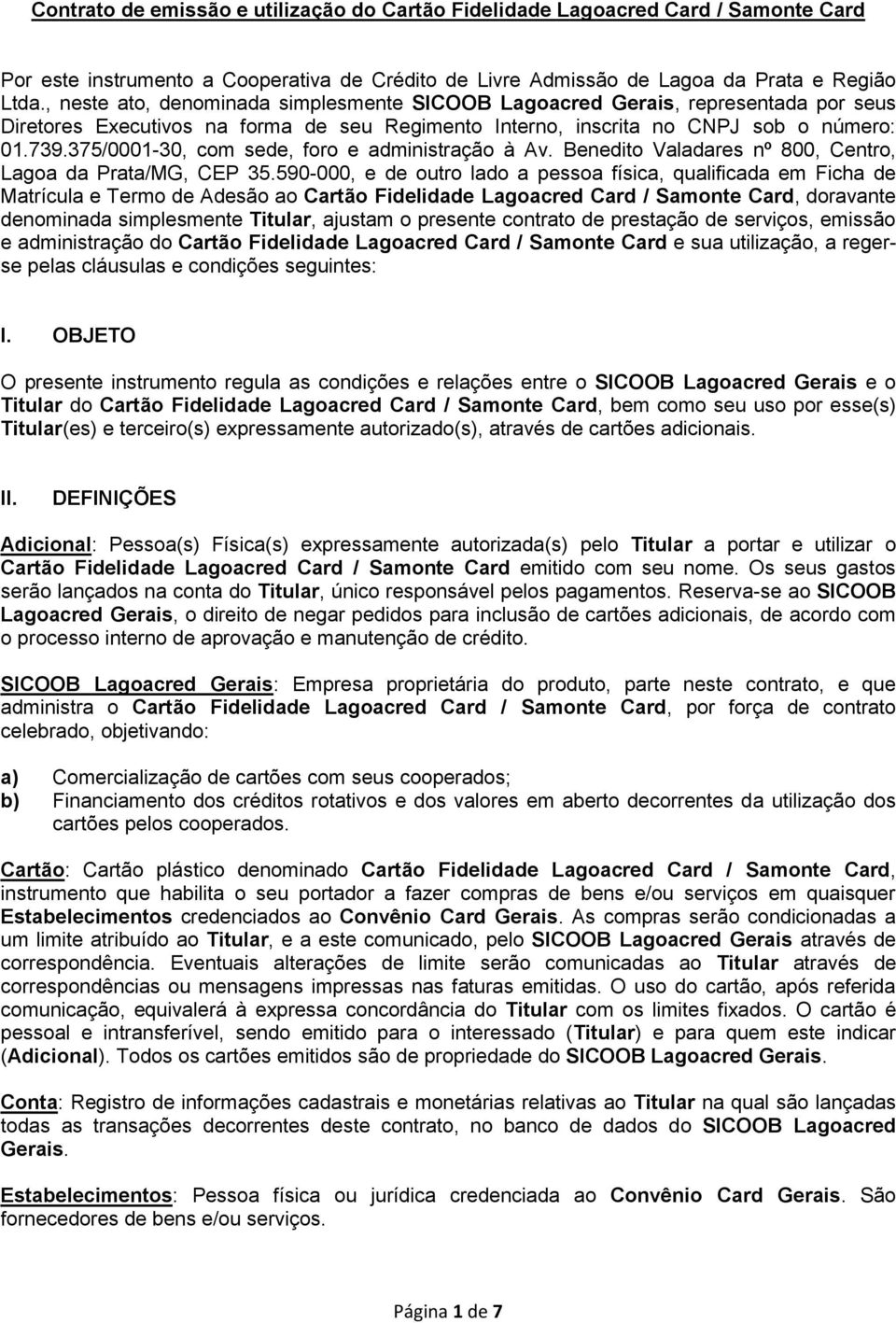 Contrato de emissão e utilização do Cartão Fidelidade Lagoacred Card / Samonte Card

Por este instrumento a Cooperativa de Crédito de Livre Admissão de Lagoa da Prata e Região Ltda., neste ato, denominada simplesmente SICOOB Lagoacred Gerais, representada por seus Diretores Executivos na forma de seu Regimento Interno, inscrita no CNPJ sob o número: 01.739.375/0001-30, com sede, foro e administração à Av. Benedito Valadares nº 800, Centro, Lagoa da Prata/MG, CEP 35.590-000, e de outro lado a pessoa física, qualificada em Ficha de Matrícula e Termo de Adesão ao Cartão Fidelidade Lagoacred Card / Samonte Card, doravante denominada simplesmente Titular, ajustam o presente contrato de prestação de serviços, emissão e administração do Cartão Fidelidade Lagoacred Card / Samonte Card e sua utilização, a reger-se pelas cláusulas e condições seguintes:

I. OBJETO

O presente instrumento regula as condições e relações entre o SICOOB Lagoacred Gerais e o Titular do Cartão Fidelidade Lagoacred Card / Samonte Card, bem como seu uso por esse(s) Titular(es) e terceiro(s) expressamente autorizado(s), através de cartões adicionais.

II. DEFINIÇÕES

Adicional: Pessoa(s) Física(s) expressamente autorizada(s) pelo Titular a portar e utilizar o Cartão Fidelidade Lagoacred Card / Samonte Card emitido com seu nome. Os seus gastos serão lançados na conta do Titular, único responsável pelos pagamentos. Reserva-se ao SICOOB Lagoacred Gerais, o direito de negar pedidos para inclusão de cartões adicionais, de acordo com o processo interno de aprovação e manutenção de crédito.

SICOOB Lagoacred Gerais: Empresa proprietária do produto, parte neste contrato, e que administra o Cartão Fidelidade Lagoacred Card / Samonte Card, por força de contrato celebrado, objetivando:

a) Comercialização de cartões com seus cooperados;
b) Financiamento dos créditos rotativos e dos valores em aberto decorrentes da utilização dos cartões pelos cooperados.

Cartão: Cartão plástico denominado Cartão Fidelidade Lagoacred Card / Samonte Card, instrumento que habilita o seu portador a fazer compras de bens e/ou serviços em quaisquer Estabelecimentos credenciados ao Convênio Card Gerais. As compras serão condicionadas a um limite atribuído ao Titular, e a este comunicado, pelo SICOOB Lagoacred Gerais através de correspondência. Eventuais alterações de limite serão comunicadas ao Titular através de correspondências ou mensagens impressas nas faturas emitidas. O uso do cartão, após referida comunicação, equivalerá à expressa concordância do Titular com os limites fixados. O cartão é pessoal e intransferível, sendo emitido para o interessado (Titular) e para quem este indicar (Adicional). Todos os cartões emitidos são de propriedade do SICOOB Lagoacred Gerais.

Conta: Registro de informações cadastrais e monetárias relativas ao Titular na qual são lançadas todas as transações decorrentes deste contrato, no banco de dados do SICOOB Lagoacred Gerais.

Estabelecimentos: Pessoa física ou jurídica credenciada ao Convênio Card Gerais. São fornecedores de bens e/ou serviços.

Página 1 de 7